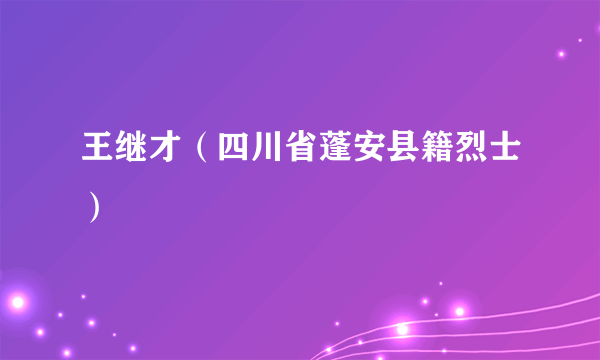 王继才（四川省蓬安县籍烈士）